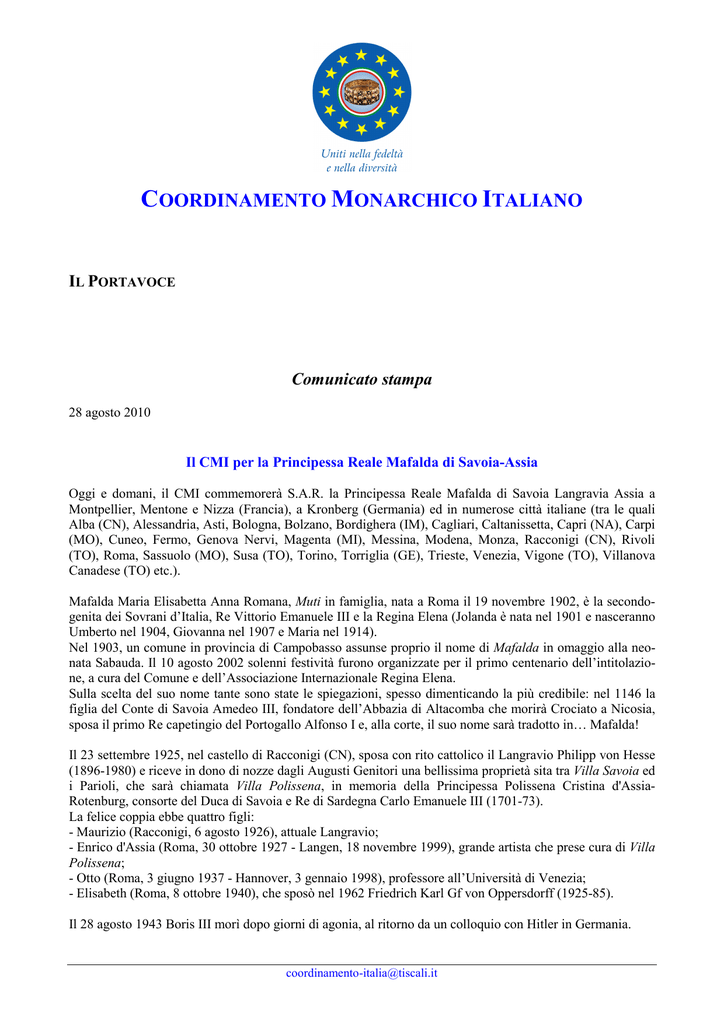 Uniti nella fedeltà
e nella diversità

COORDINAMENTO MONARCHICO ITALIANO

IL PORTAVOCE

Comunicato stampa

28 agosto 2010

Il CMI per la Principessa Reale Mafalda di Savoia-Assia

Oggi e domani, il CMI commemorerà S.A.R. la Principessa Reale Mafalda di Savoia Langravia Assia a Montpellier, Mentone e Nizza (Francia), a Kronberg (Germania) ed in numerose città italiane (tra le quali Alba (CN), Alessandria, Asti, Bologna, Bolzano, Bordighera (IM), Cagliari, Caltanissetta, Capri (NA), Carpi (MO), Cuneo, Fermo, Genova Nervi, Magenta (MI), Messina, Modena, Monza, Racconigi (CN), Rivoli (TO), Roma, Sassuolo (MO), Susa (TO), Torino, Torriglia (GE), Trieste, Venezia, Vigone (TO), Villanova Canadese (TO) etc.).

Mafalda Maria Elisabetta Anna Romana, Muti in famiglia, nata a Roma il 19 novembre 1902, è la secondogenita dei Sovrani d'Italia, Re Vittorio Emanuele III e la Regina Elena (Jolanda è nata nel 1901 e nasceranno Umberto nel 1904, Giovanna nel 1907 e Maria nel 1914).
Nel 1903, un comune in provincia di Campobasso assunse proprio il nome di Mafalda in omaggio alla neonata Sabauda. Il 10 agosto 2002 solenni festività furono organizzate per il primo centenario dell'intitolazione, a cura del Comune e dell'Associazione Internazionale Regina Elena.
Sulla scelta del suo nome tante sono state le spiegazioni, spesso dimenticando la più credibile: nel 1146 la figlia del Conte di Savoia Amedeo III, fondatore dell'Abbazia di Altacomba che morirà Crociato a Nicosia, sposa il primo Re capetingio del Portogallo Alfonso I e, alla corte, il suo nome sarà tradotto in… Mafalda!

Il 23 settembre 1925, nel castello di Racconigi (CN), sposa con rito cattolico il Langravio Philipp von Hesse (1896-1980) e riceve in dono di nozze dagli Augusti Genitori una bellissima proprietà sita tra Villa Savoia ed i Parioli, che sarà chiamata Villa Polissena, in memoria della Principessa Polissena Cristina d'Assia-Rotenburg, consorte del Duca di Savoia e Re di Sardegna Carlo Emanuele III (1701-73).
La felice coppia ebbe quattro figli:
- Maurizio (Racconigi, 6 agosto 1926), attuale Langravio;
- Enrico d'Assia (Roma, 30 ottobre 1927 - Langen, 18 novembre 1999), grande artista che prese cura di Villa Polissena;
- Otto (Roma, 3 giugno 1937 - Hannover, 3 gennaio 1998), professore all'Università di Venezia;
- Elisabeth (Roma, 8 ottobre 1940), che sposò nel 1962 Friedrich Karl Gf von Oppersdorff (1925-85).

Il 28 agosto 1943 Boris III morì dopo giorni di agonia, al ritorno da un colloquio con Hitler in Germania.

coordinamento-italia@tiscali.it